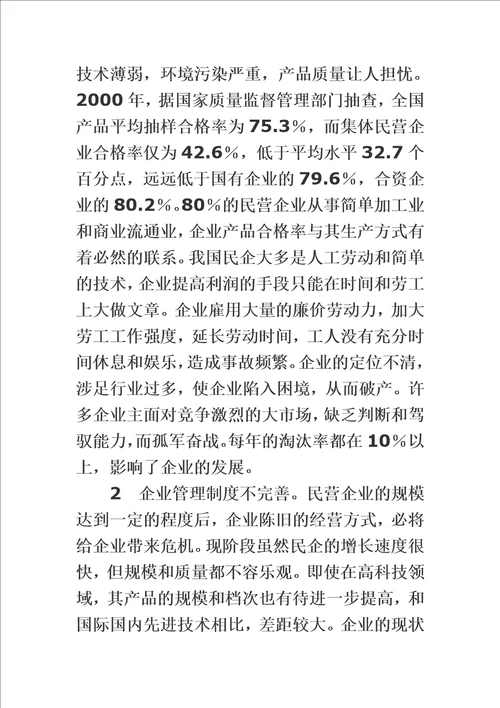 技术薄弱，环境污染严重，产品质量让人担忧。2000 年，据国家质量监督管理部门抽查，全国产品平均抽样合格率为 75.3%，而集体民营企业合格率仅为 42.6%，低于平均水平 32.7 个百分点，远远低于国有企业的 79.6%，合资企业的 80.2%。80%的民营企业从事简单加工业和商业流通业，企业产品合格率与其生产方式有着必然的联系。我国民企大多是人工劳动和简单的技术，企业提高利润的手段只能在时间和劳工上大做文章。企业雇用大量的廉价劳动力，加大劳工工作强度，延长劳动时间，工人没有充分时间休息和娱乐，造成事故频繁。企业的定位不清，涉足行业过多，使企业陷入困境，从而破产。许多企业主面对竞争激烈的大市场，缺乏判断和驾驭能力，而孤军奋战。每年的淘汰率都在 10%以上，影响了企业的发展。

2　企业管理制度不完善。民营企业的规模达到一定的程度后，企业陈旧的经营方式，必将给企业带来危机。现阶段虽然民企的增长速度很快，但规模和质量都不容乐观。即使在高科技领域，其产品的规模和档次也有待进一步提高，和国际国内先进技术相比，差距较大。企业的现状